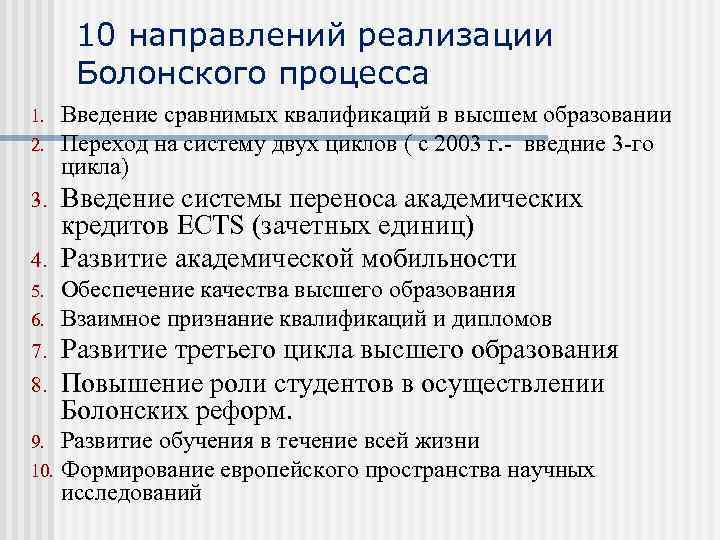 10 направлений реализации Болонского процесса

1. Введение сравнимых квалификаций в высшем образовании
2. Переход на систему двух циклов ( с 2003 г.- введние 3-го цикла)
3. Введение системы переноса академических кредитов ECTS (зачетных единиц)
4. Развитие академической мобильности
5. Обеспечение качества высшего образования
6. Взаимное признание квалификаций и дипломов
7. Развитие третьего цикла высшего образования
8. Повышение роли студентов в осуществлении Болонских реформ.
9. Развитие обучения в течение всей жизни
10. Формирование европейского пространства научных исследований